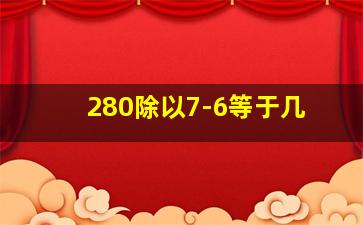 280除以7-6等于几